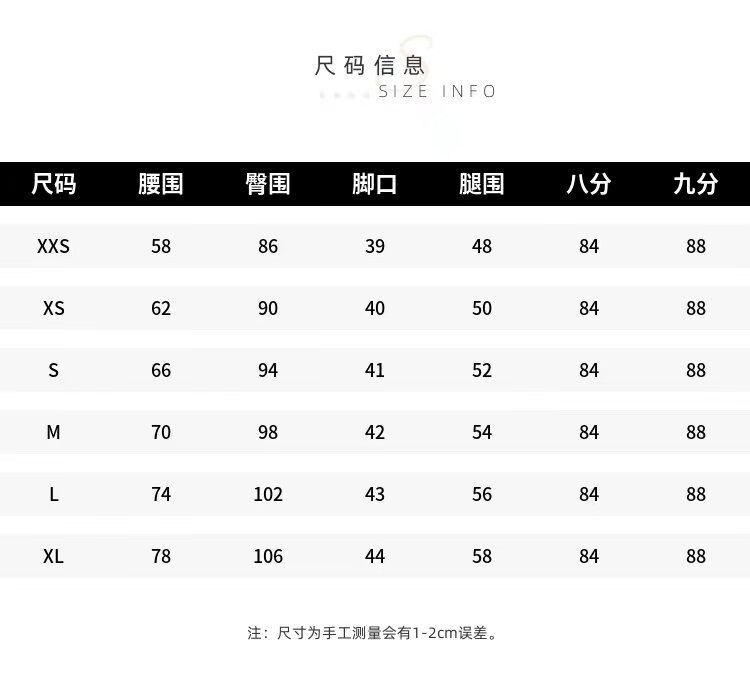 尺码信息
SIZE INFO

| 尺码 | 腰围 | 臀围 | 脚口 | 腿围 | 八分 | 九分 |
|---|---|---|---|---|---|---|
| XXS | 58 | 86 | 39 | 48 | 84 | 88 |
| XS | 62 | 90 | 40 | 50 | 84 | 88 |
| S | 66 | 94 | 41 | 52 | 84 | 88 |
| M | 70 | 98 | 42 | 54 | 84 | 88 |
| L | 74 | 102 | 43 | 56 | 84 | 88 |
| XL | 78 | 106 | 44 | 58 | 84 | 88 |

注：尺寸为手工测量会有1-2cm误差。